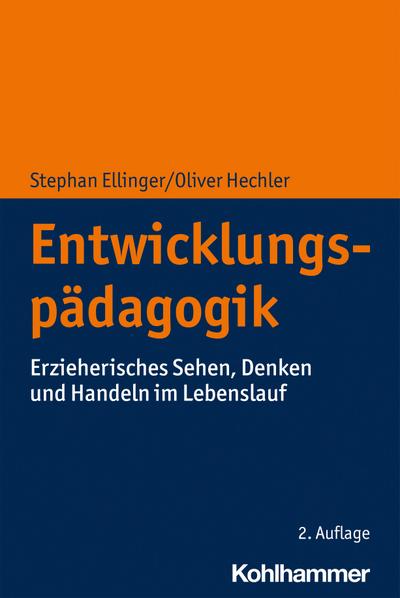 Stephan Ellinger/Oliver Hechler

Entwicklungspädagogik

Erzieherisches Sehen, Denken und Handeln im Lebenslauf

2. Auflage

Kohlhammer